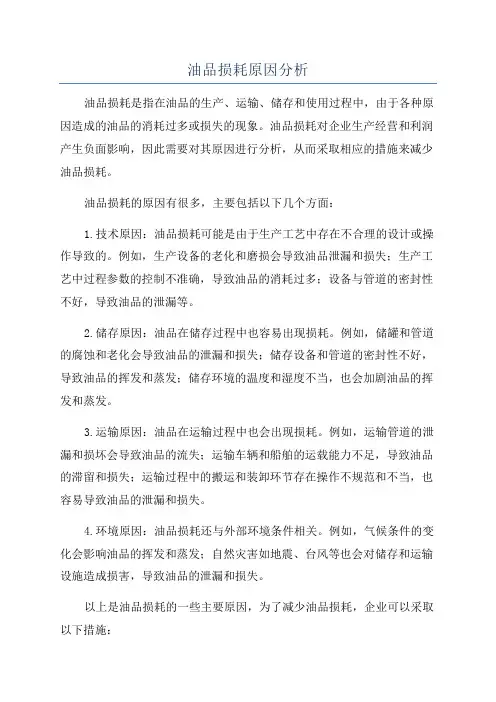 油品损耗原因分析

油品损耗是指在油品的生产、运输、储存和使用过程中，由于各种原因造成的油品的消耗过多或损失的现象。油品损耗对企业生产经营和利润产生负面影响，因此需要对其原因进行分析，从而采取相应的措施来减少油品损耗。

油品损耗的原因有很多，主要包括以下几个方面：

1.技术原因：油品损耗可能是由于生产工艺中存在不合理的设计或操作导致的。例如，生产设备的老化和磨损会导致油品泄漏和损失；生产工艺中过程参数的控制不准确，导致油品的消耗过多；设备与管道的密封性不好，导致油品的泄漏等。

2.储存原因：油品在储存过程中也容易出现损耗。例如，储罐和管道的腐蚀和老化会导致油品的泄漏和损失；储存设备和管道的密封性不好，导致油品的挥发和蒸发；储存环境的温度和湿度不当，也会加剧油品的挥发和蒸发。

3.运输原因：油品在运输过程中也会出现损耗。例如，运输管道的泄漏和损坏会导致油品的流失；运输车辆和船舶的运载能力不足，导致油品的滞留和损失；运输过程中的搬运和装卸环节存在操作不规范和不当，也容易导致油品的泄漏和损失。

4.环境原因：油品损耗还与外部环境条件相关。例如，气候条件的变化会影响油品的挥发和蒸发；自然灾害如地震、台风等也会对储存和运输设施造成损害，导致油品的泄漏和损失。

以上是油品损耗的一些主要原因，为了减少油品损耗，企业可以采取以下措施：